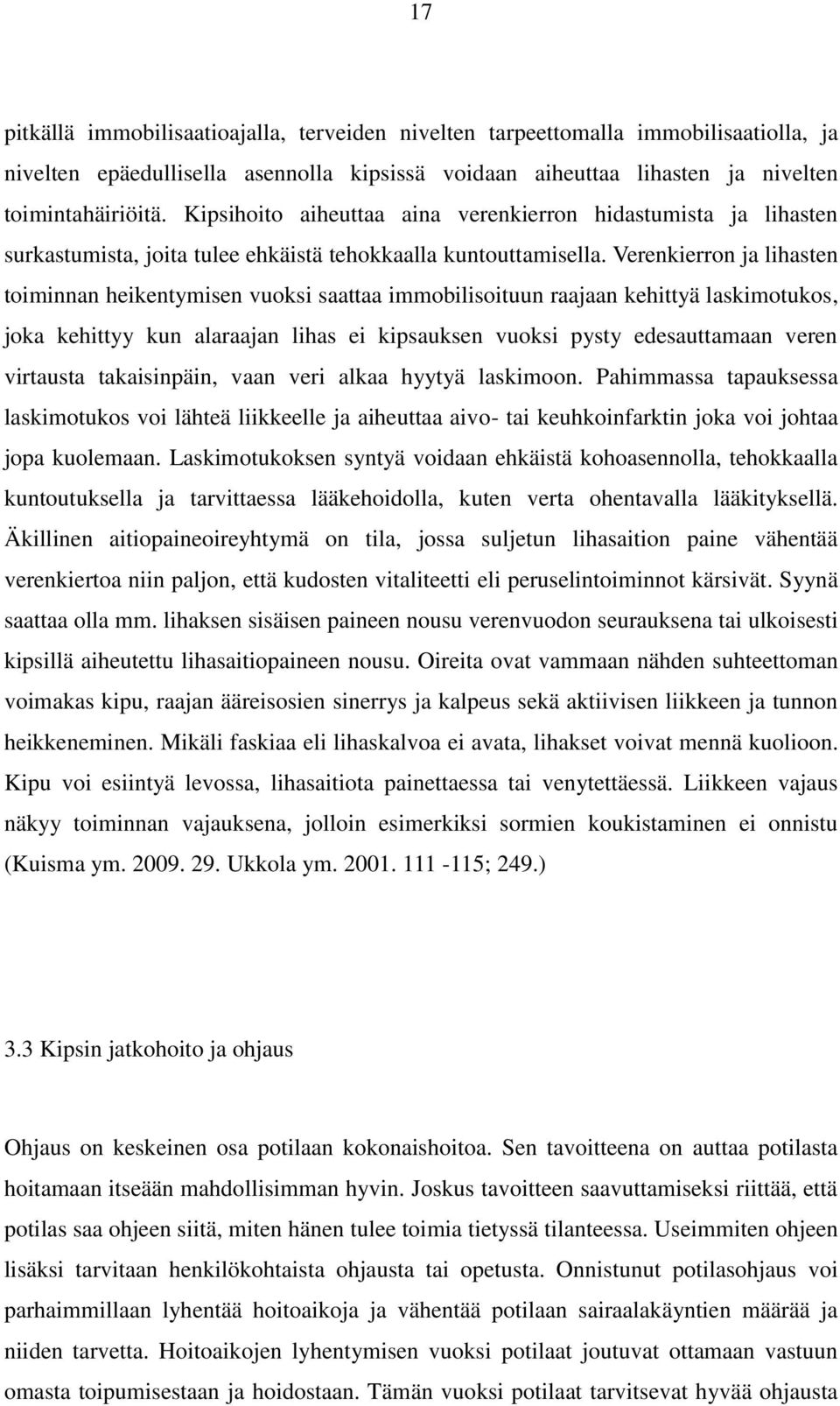 17

pitkällä immobilisaatioajalla, terveiden nivelten tarpeettomalla immobilisaatiolla, ja nivelten epäedullisella asennolla kipsissä voidaan aiheuttaa lihasten ja nivelten toimintahäiriöitä. Kipsihoito aiheuttaa aina verenkierron hidastumista ja lihasten surkastumista, joita tulee ehkäistä tehokkaalla kuntouttamisella. Verenkierron ja lihasten toiminnan heikentymisen vuoksi saattaa immobilisoituun raajaan kehittyä laskimotukos, joka kehittyy kun alaraajan lihas ei kipsauksen vuoksi pysty edesauttamaan veren virtausta takaisinpäin, vaan veri alkaa hyytyä laskimoon. Pahimmassa tapauksessa laskimotukos voi lähteä liikkeelle ja aiheuttaa aivo- tai keuhkoinfarktin joka voi johtaa jopa kuolemaan. Laskimotukoksen syntyä voidaan ehkäistä kohoasennolla, tehokkaalla kuntoutuksella ja tarvittaessa lääkehoidolla, kuten verta ohentavalla lääkityksellä. Äkillinen aitiopaineoireyhtymä on tila, jossa suljetun lihasaition paine vähentää verenkiertoa niin paljon, että kudosten vitaliteetti eli peruselintoiminnot kärsivät. Syynä saattaa olla mm. lihaksen sisäisen paineen nousu verenvuodon seurauksena tai ulkoisesti kipsillä aiheutettu lihasaitiopaineen nousu. Oireita ovat vammaan nähden suhteettoman voimakas kipu, raajan ääreisosien sinerrys ja kalpeus sekä aktiivisen liikkeen ja tunnon heikkeneminen. Mikäli faskiaa eli lihaskalvoa ei avata, lihakset voivat mennä kuolioon. Kipu voi esiintyä levossa, lihasaitiota painettaessa tai venytettäessä. Liikkeen vajaus näkyy toiminnan vajauksena, jolloin esimerkiksi sormien koukistaminen ei onnistu (Kuisma ym. 2009. 29. Ukkola ym. 2001. 111 -115; 249.)

3.3 Kipsin jatkohoito ja ohjaus

Ohjaus on keskeinen osa potilaan kokonaishoitoa. Sen tavoitteena on auttaa potilasta hoitamaan itseään mahdollisimman hyvin. Joskus tavoitteen saavuttamiseksi riittää, että potilas saa ohjeen siitä, miten hänen tulee toimia tietyssä tilanteessa. Useimmiten ohjeen lisäksi tarvitaan henkilökohtaista ohjausta tai opetusta. Onnistunut potilasohjaus voi parhaimmillaan lyhentää hoitoaikoja ja vähentää potilaan sairaalakäyntien määrää ja niiden tarvetta. Hoitoaikojen lyhentymisen vuoksi potilaat joutuvat ottamaan vastuun omasta toipumisestaan ja hoidostaan. Tämän vuoksi potilaat tarvitsevat hyvää ohjausta